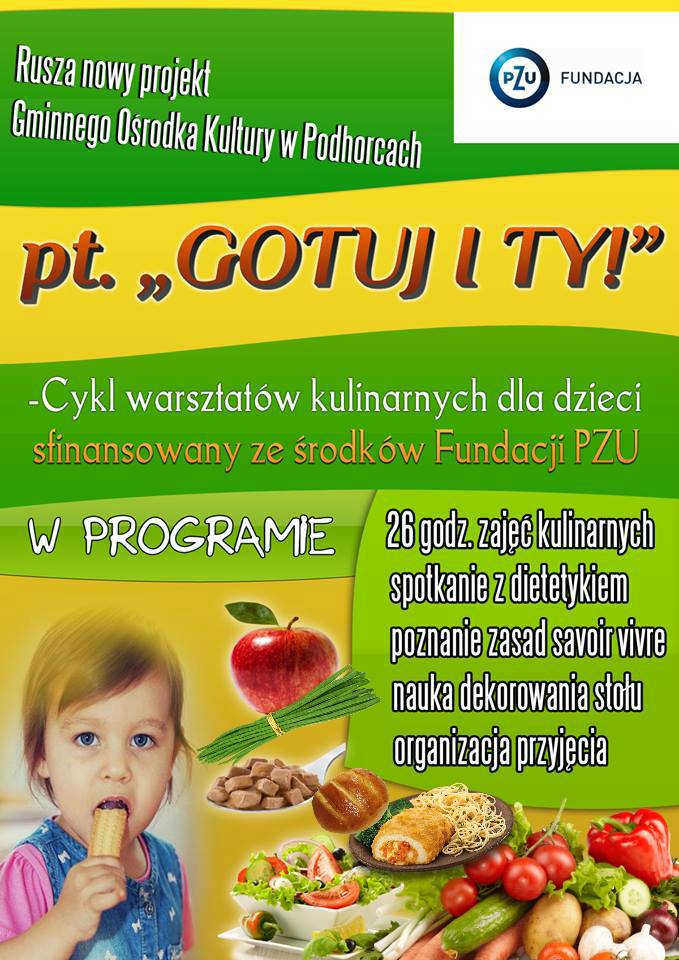 Rusza nowy projekt
Gminnego Ośrodka Kultury w Podhorcach

PZU FUNDACJA

pt. „GOTUJ I TY!”

-Cykl warsztatów kulinarnych dla dzieci
sfinansowany ze środków Fundacji PZU

W PROGRAMIE

26 godz. zajęć kulinarnych
spotkanie z dietetykiem
poznanie zasad savoir vivre
nauka dekorowania stołu
organizacja przyjęcia